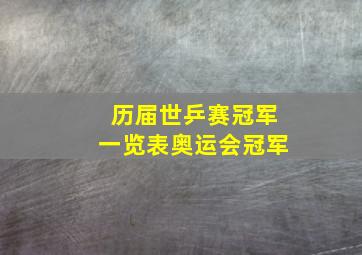 历届世乒赛冠军
一览表奥运会冠军